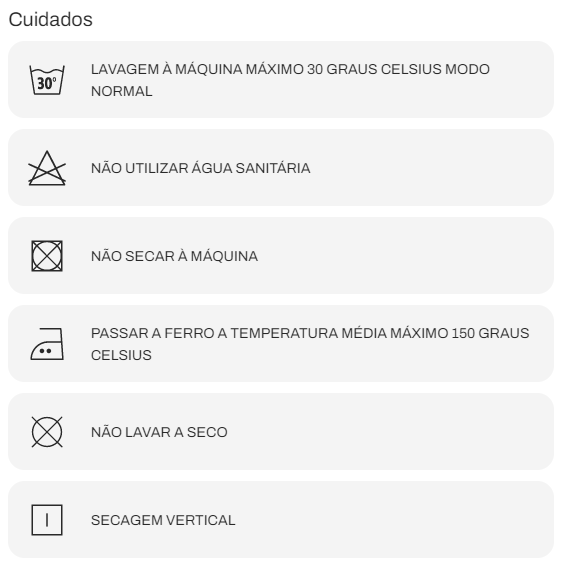 Cuidados

30°

LAVAGEM À MÁQUINA MÁXIMO 30 GRAUS CELSIUS MODO NORMAL

NÃO UTILIZAR ÁGUA SANITÁRIA

NÃO SECAR À MÁQUINA

PASSAR A FERRO A TEMPERATURA MÉDIA MÁXIMO 150 GRAUS CELSIUS

NÃO LAVAR A SECO

SECAGEM VERTICAL